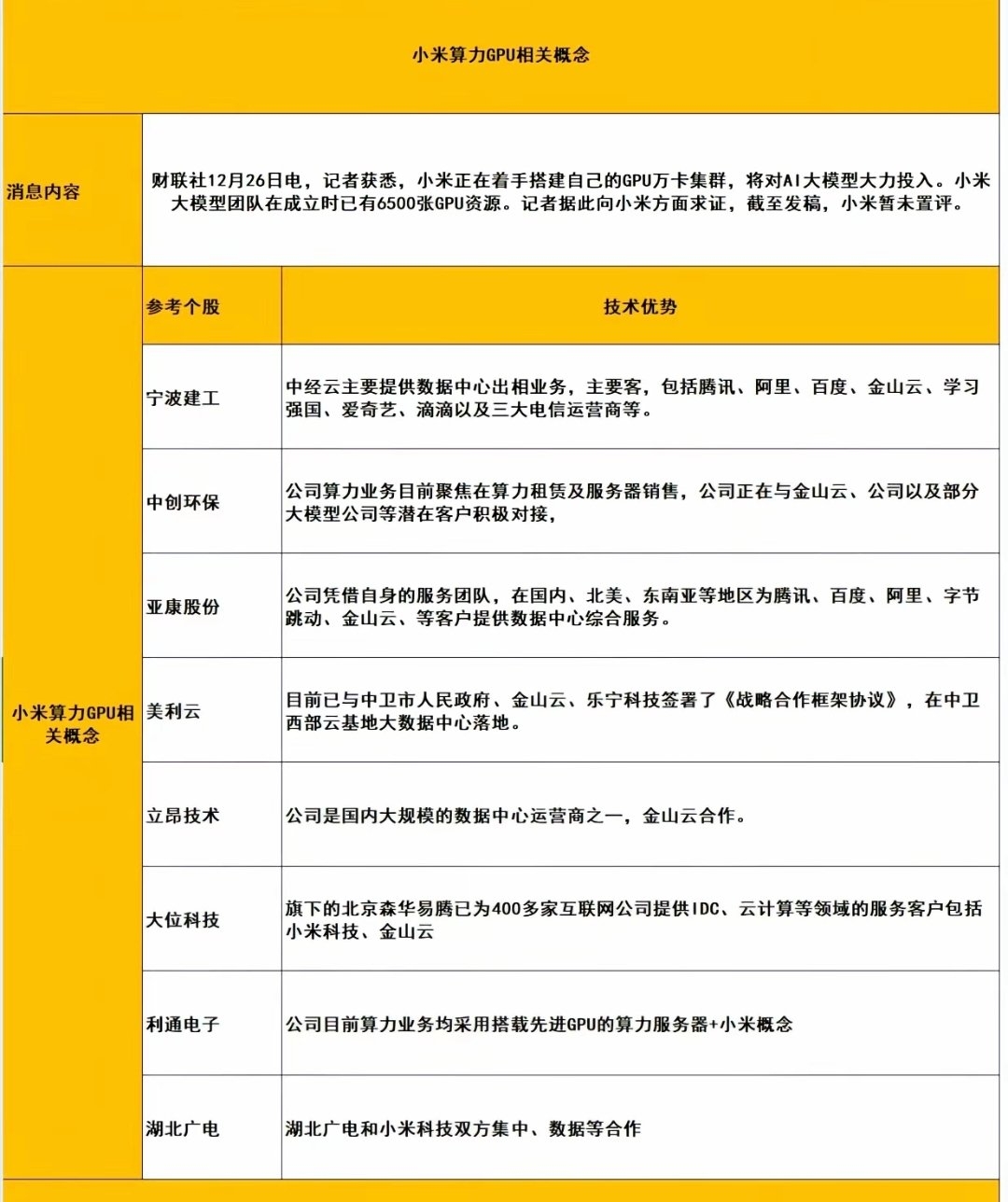 小米算力GPU相关概念

| 消息内容 | 财联社12月26日电，记者获悉，小米正在着手搭建自己的GPU万卡集群，将对AI大模型大力投入。小米大模型团队在成立时已有6500张GPU资源。记者据此向小米方面求证，截至发稿，小米暂未置评。 | |
|---|---|---|
| 小米算力GPU相关概念 | 参考个股 | 技术优势 |
| | 宁波建工 | 中经云主要提供数据中心出相业务，主要客，包括腾讯、阿里、百度、金山云、学习强国、爱奇艺、滴滴以及三大电信运营商等。 |
| | 中创环保 | 公司算力业务目前聚焦在算力租赁及服务器销售，公司正在与金山云、公司以及部分大模型公司等潜在客户积极对接， |
| | 亚康股份 | 公司凭借自身的服务团队，在国内、北美、东南亚等地区为腾讯、百度、阿里、字节跳动、金山云、等客户提供数据中心综合服务。 |
| | 美利云 | 目前已与中卫市人民政府、金山云、乐宁科技签署了《战略合作框架协议》，在中卫西部云基地大数据中心落地。 |
| | 立昂技术 | 公司是国内大规模的数据中心运营商之一，金山云合作。 |
| | 大位科技 | 旗下的北京森华易腾已为400多家互联网公司提供IDC、云计算等领域的服务客户包括小米科技、金山云 |
| | 利通电子 | 公司目前算力业务均采用搭载先进GPU的算力服务器+小米概念 |
| | 湖北广电 | 湖北广电和小米科技双方集中、数据等合作 |